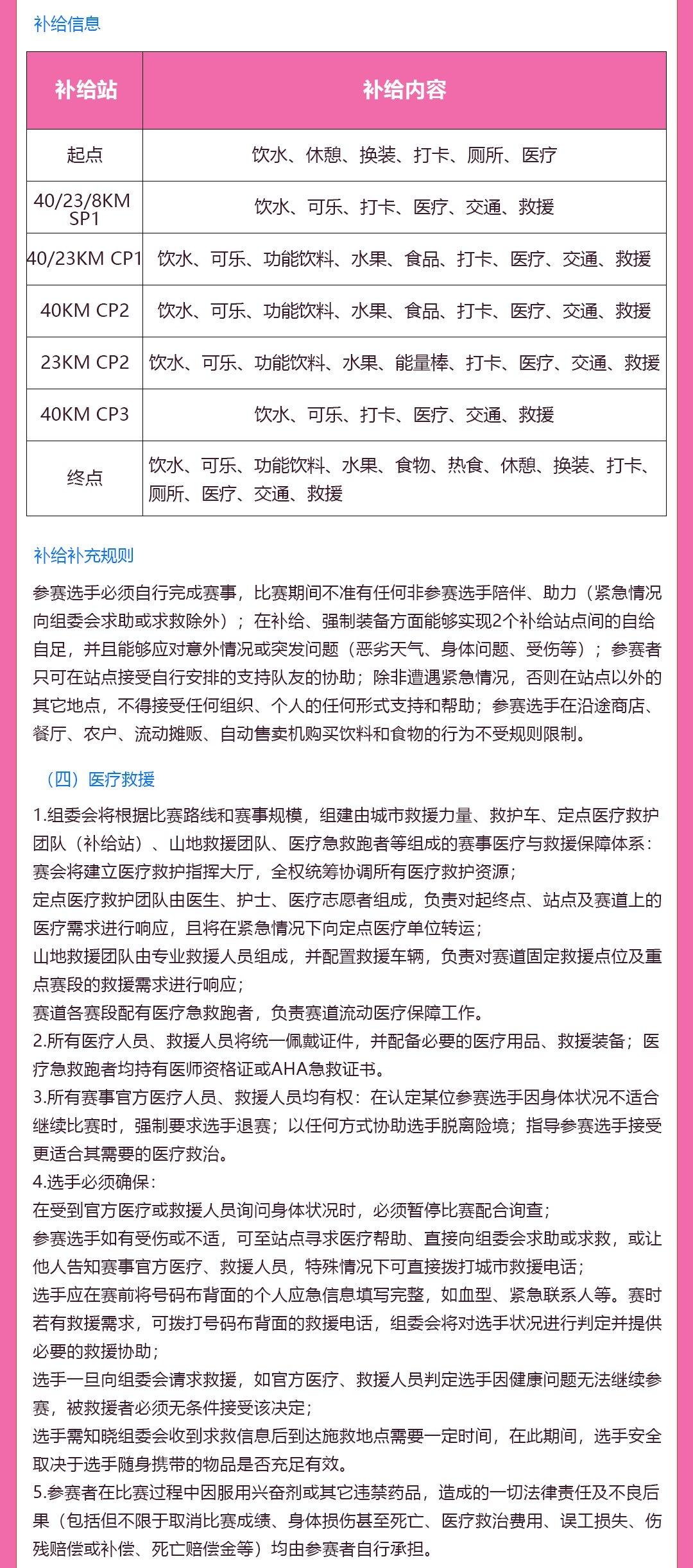 补给信息

| 补给站 | 补给内容 |
|---|---|
| 起点 | 饮水、休憩、换装、打卡、厕所、医疗 |
| 40/23/8KM SP1 | 饮水、可乐、打卡、医疗、交通、救援 |
| 40/23KM CP1 | 饮水、可乐、功能饮料、水果、食品、打卡、医疗、交通、救援 |
| 40KM CP2 | 饮水、可乐、功能饮料、水果、食品、打卡、医疗、交通、救援 |
| 23KM CP2 | 饮水、可乐、功能饮料、水果、能量棒、打卡、医疗、交通、救援 |
| 40KM CP3 | 饮水、可乐、打卡、医疗、交通、救援 |
| 终点 | 饮水、可乐、功能饮料、水果、食物、热食、休憩、换装、打卡、厕所、医疗、交通、救援 |

补给补充规则

参赛选手必须自行完成赛事，比赛期间不准有任何非参赛选手陪伴、助力（紧急情况向组委会求助或求救除外）；在补给、强制装备方面能够实现2个补给站点间的自给自足，并且能够应对意外情况或突发问题（恶劣天气、身体问题、受伤等）；参赛者只可在站点接受自行安排的支持队友的协助；除非遭遇紧急情况，否则在站点以外的其它地点，不得接受任何组织、个人的任何形式支持和帮助；参赛选手在沿途商店、餐厅、农户、流动摊贩、自动售卖机购买饮料和食物的行为不受规则限制。

（四）医疗救援

1.组委会将根据比赛路线和赛事规模，组建由城市救援力量、救护车、定点医疗救护团队（补给站）、山地救援团队、医疗急救跑者等组成的赛事医疗与救援保障体系：
赛会将建立医疗救护指挥大厅，全权统筹协调所有医疗救护资源；
定点医疗救护团队由医生、护士、医疗志愿者组成，负责对起终点、站点及赛道上的医疗需求进行响应，且将在紧急情况下向定点医疗单位转运；
山地救援团队由专业救援人员组成，并配置救援车辆，负责对赛道固定救援点位及重点赛段的救援需求进行响应；
赛道各赛段配有医疗急救跑者，负责赛道流动医疗保障工作。
2.所有医疗人员、救援人员将统一佩戴证件，并配备必要的医疗用品、救援装备；医疗急救跑者均持有医师资格证或AHA急救证书。
3.所有赛事官方医疗人员、救援人员均有权：在认定某位参赛选手因身体状况不适合继续比赛时，强制要求选手退赛；以任何方式协助选手脱离险境；指导参赛选手接受更适合其需要的医疗救治。
4.选手必须确保：
在受到官方医疗或救援人员询问身体状况时，必须暂停比赛配合询查；
参赛选手如有受伤或不适，可至站点寻求医疗帮助、直接向组委会求助或求救，或让他人告知赛事官方医疗、救援人员，特殊情况下可直接拨打城市救援电话；
选手应在赛前将号码布背面的个人应急信息填写完整，如血型、紧急联系人等。赛时若有救援需求，可拨打号码布背面的救援电话，组委会将对选手状况进行判定并提供必要的救援协助；
选手一旦向组委会请求救援，如官方医疗、救援人员判定选手因健康问题无法继续参赛，被救援者必须无条件接受该决定；
选手需知晓组委会收到求救信息后到达施救地点需要一定时间，在此期间，选手安全取决于选手随身携带的物品是否充足有效。
5.参赛者在比赛过程中因服用兴奋剂或其它违禁药品，造成的一切法律责任及不良后果（包括但不限于取消比赛成绩、身体损伤甚至死亡、医疗救治费用、误工损失、伤残赔偿或补偿、死亡赔偿金等）均由参赛者自行承担。